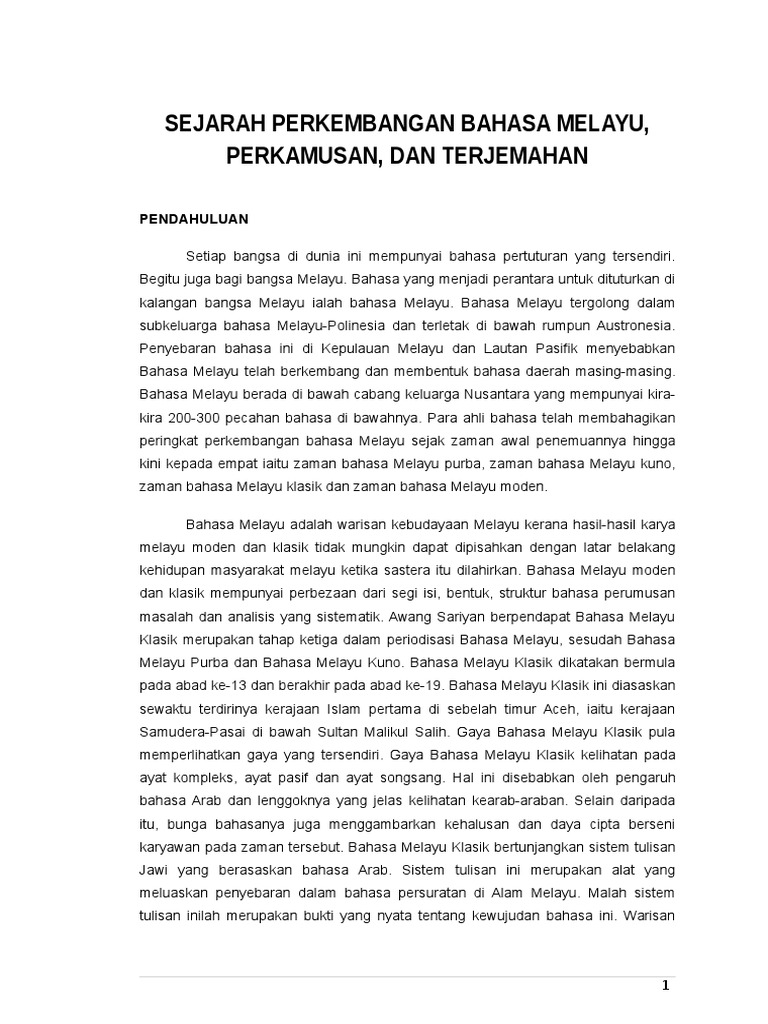 SEJARAH PERKEMBANGAN BAHASA MELAYU, PERKAMUSAN, DAN TERJEMAHAN

PENDAHULUAN

Setiap bangsa di dunia ini mempunyai bahasa pertuturan yang tersendiri. Begitu juga bagi bangsa Melayu. Bahasa yang menjadi perantara untuk dituturkan di kalangan bangsa Melayu ialah bahasa Melayu. Bahasa Melayu tergolong dalam subkeluarga bahasa Melayu-Polinesia dan terletak di bawah rumpun Austronesia. Penyebaran bahasa ini di Kepulauan Melayu dan Lautan Pasifik menyebabkan Bahasa Melayu telah berkembang dan membentuk bahasa daerah masing-masing. Bahasa Melayu berada di bawah cabang keluarga Nusantara yang mempunyai kira-kira 200-300 pecahan bahasa di bawahnya. Para ahli bahasa telah membahagikan peringkat perkembangan bahasa Melayu sejak zaman awal penemuannya hingga kini kepada empat iaitu zaman bahasa Melayu purba, zaman bahasa Melayu kuno, zaman bahasa Melayu klasik dan zaman bahasa Melayu moden.

Bahasa Melayu adalah warisan kebudayaan Melayu kerana hasil-hasil karya melayu moden dan klasik tidak mungkin dapat dipisahkan dengan latar belakang kehidupan masyarakat melayu ketika sastera itu dilahirkan. Bahasa Melayu moden dan klasik mempunyai perbezaan dari segi isi, bentuk, struktur bahasa perumusan masalah dan analisis yang sistematik. Awang Sariyan berpendapat Bahasa Melayu Klasik merupakan tahap ketiga dalam periodisasi Bahasa Melayu, sesudah Bahasa Melayu Purba dan Bahasa Melayu Kuno. Bahasa Melayu Klasik dikatakan bermula pada abad ke-13 dan berakhir pada abad ke-19. Bahasa Melayu Klasik ini diasaskan sewaktu terdirinya kerajaan Islam pertama di sebelah timur Aceh, iaitu kerajaan Samudera-Pasai di bawah Sultan Malikul Salih. Gaya Bahasa Melayu Klasik pula memperlihatkan gaya yang tersendiri. Gaya Bahasa Melayu Klasik kelihatan pada ayat kompleks, ayat pasif dan ayat songsang. Hal ini disebabkan oleh pengaruh bahasa Arab dan lenggoknya yang jelas kelihatan kearab-araban. Selain daripada itu, bunga bahasanya juga menggambarkan kehalusan dan daya cipta berseni karyawan pada zaman tersebut. Bahasa Melayu Klasik bertunjangkan sistem tulisan Jawi yang berasaskan bahasa Arab. Sistem tulisan ini merupakan alat yang meluaskan penyebaran dalam bahasa persuratan di Alam Melayu. Malah sistem tulisan inilah merupakan bukti yang nyata tentang kewujudan bahasa ini. Warisan

1